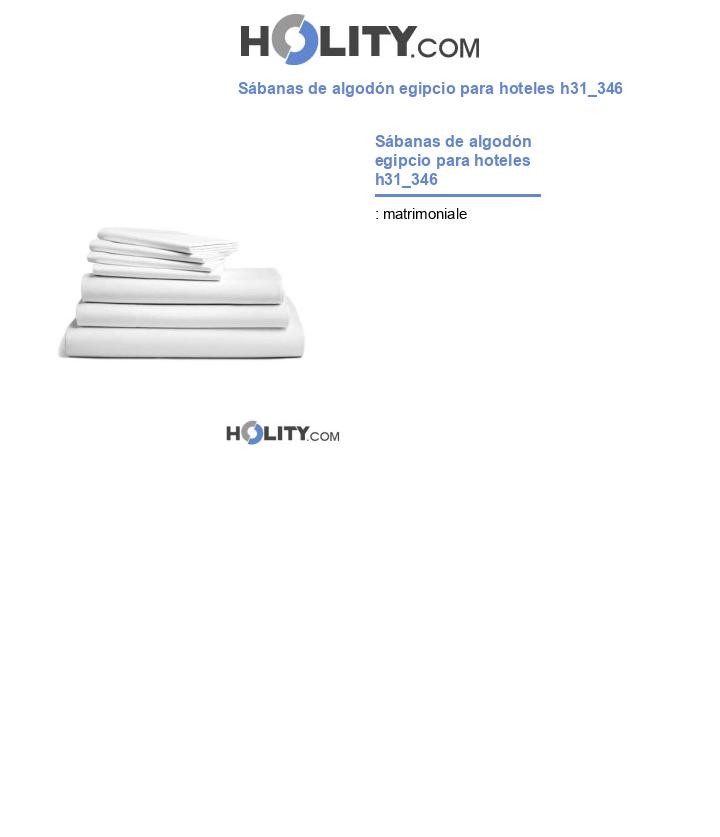 HOLITY.COM

Sábanas de algodón egipcio para hoteles h31_346

Sábanas de algodón egipcio para hoteles h31_346

: matrimoniale

HOLITY.COM